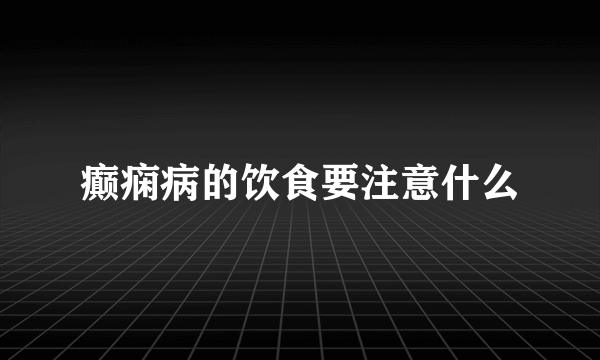 癫痫病的饮食要注意什么